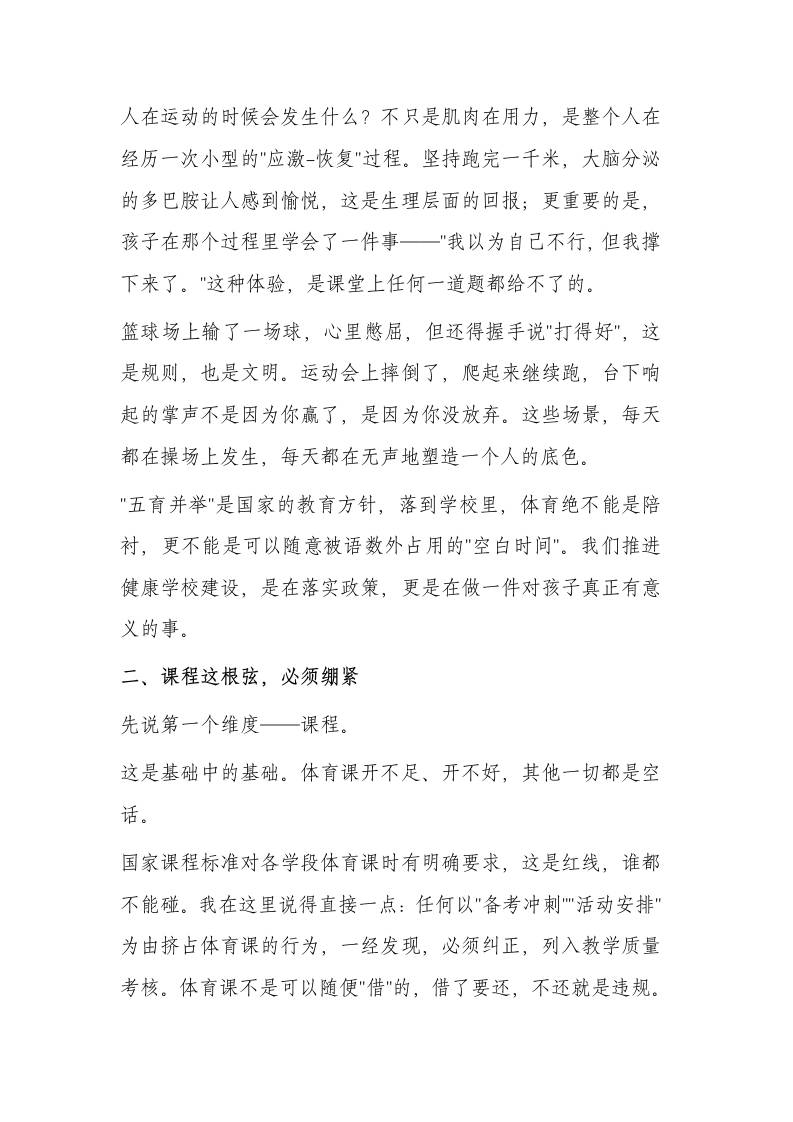 人在运动的时候会发生什么？不只是肌肉在用力，是整个人在经历一次小型的"应激-恢复"过程。坚持跑完一千米，大脑分泌的多巴胺让人感到愉悦，这是生理层面的回报；更重要的是，孩子在那个过程里学会了一件事——"我以为自己不行，但我撑下来了。"这种体验，是课堂上任何一道题都给不了的。

篮球场上输了一场球，心里憋屈，但还得握手说"打得好"，这是规则，也是文明。运动会上摔倒了，爬起来继续跑，台下响起的掌声不是因为你赢了，是因为你没放弃。这些场景，每天都在操场上发生，每天都在无声地塑造一个人的底色。

"五育并举"是国家的教育方针，落到学校里，体育绝不能是陪衬，更不能是可以随意被语数外占用的"空白时间"。我们推进健康学校建设，是在落实政策，更是在做一件对孩子真正有意义的事。

二、课程这根弦，必须绷紧

先说第一个维度——课程。

这是基础中的基础。体育课开不足、开不好，其他一切都是空话。

国家课程标准对各学段体育课时有明确要求，这是红线，谁都不能碰。我在这里说得直接一点：任何以"备考冲刺""活动安排"为由挤占体育课的行为，一经发现，必须纠正，列入教学质量考核。体育课不是可以随便"借"的，借了要还，不还就是违规。